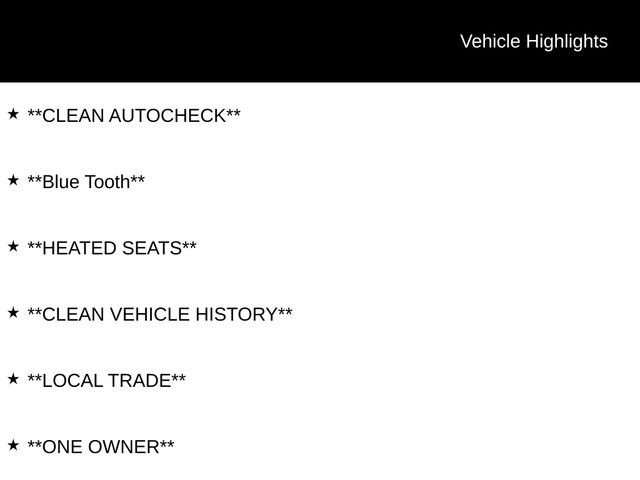 Vehicle Highlights

★ **CLEAN AUTOCHECK**

★ **Blue Tooth**

★ **HEATED SEATS**

★ **CLEAN VEHICLE HISTORY**

★ **LOCAL TRADE**

★ **ONE OWNER**